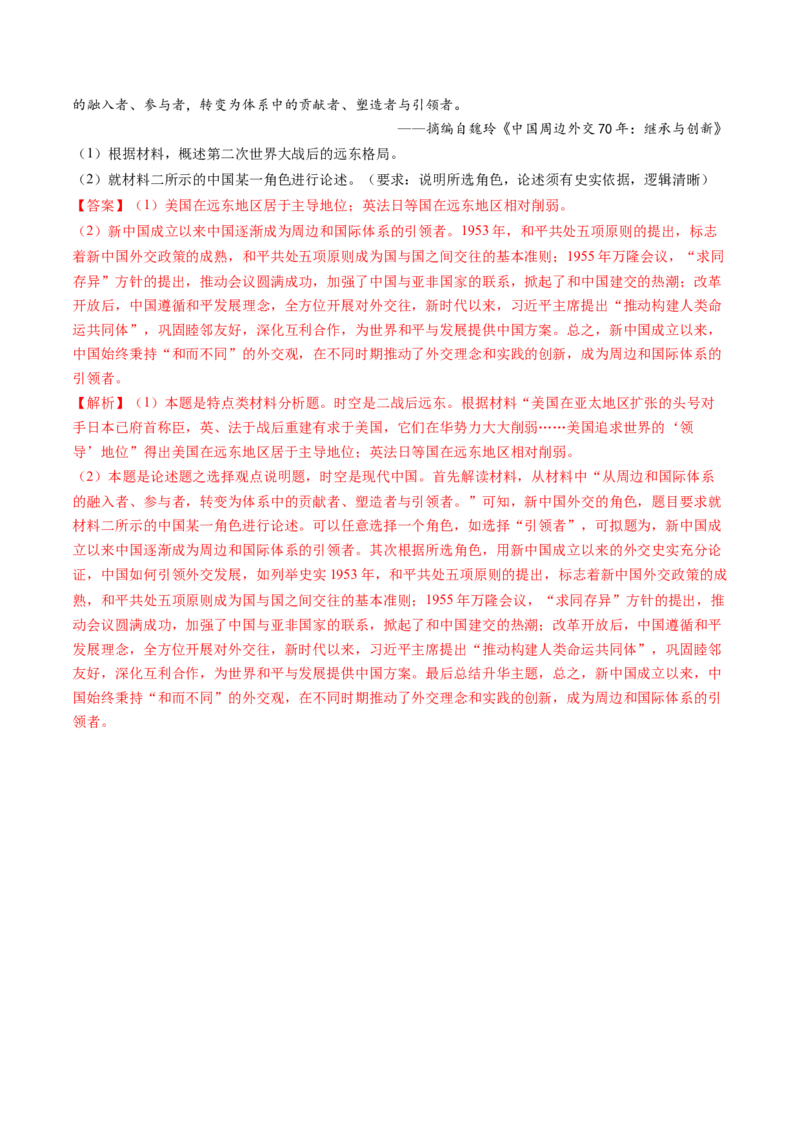 的融入者、参与者，转变为体系中的贡献者、塑造者与引领者。

——摘编自魏玲《中国周边外交70年：继承与创新》

（1）根据材料，概述第二次世界大战后的远东格局。

（2）就材料二所示的中国某一角色进行论述。（要求：说明所选角色，论述须有史实依据，逻辑清晰）

【答案】（1）美国在远东地区居于主导地位；英法日等国在远东地区相对削弱。

（2）新中国成立以来中国逐渐成为周边和国际体系的引领者。1953年，和平共处五项原则的提出，标志着新中国外交政策的成熟，和平共处五项原则成为国与国之间交往的基本准则；1955年万隆会议，“求同存异”方针的提出，推动会议圆满成功，加强了中国与亚非国家的联系，掀起了和中国建交的热潮；改革开放后，中国遵循和平发展理念，全方位开展对外交往，新时代以来，习近平主席提出“推动构建人类命运共同体”，巩固睦邻友好，深化互利合作，为世界和平与发展提供中国方案。总之，新中国成立以来，中国始终秉持“和而不同”的外交观，在不同时期推动了外交理念和实践的创新，成为周边和国际体系的引领者。

【解析】（1）本题是特点类材料分析题。时空是二战后远东。根据材料“美国在亚太地区扩张的头号对手日本已府首称臣，英、法于战后重建有求于美国，它们在华势力大大削弱……美国追求世界的‘领导’地位”得出美国在远东地区居于主导地位；英法日等国在远东地区相对削弱。

（2）本题是论述题之选择观点说明题，时空是现代中国。首先解读材料，从材料中“从周边和国际体系的融入者、参与者，转变为体系中的贡献者、塑造者与引领者。”可知，新中国外交的角色，题目要求就材料二所示的中国某一角色进行论述。可以任意选择一个角色，如选择“引领者”，可拟题为，新中国成立以来中国逐渐成为周边和国际体系的引领者。其次根据所选角色，用新中国成立以来的外交史实充分论证，中国如何引领外交发展，如列举史实1953年，和平共处五项原则的提出，标志着新中国外交政策的成熟，和平共处五项原则成为国与国之间交往的基本准则；1955年万隆会议，“求同存异”方针的提出，推动会议圆满成功，加强了中国与亚非国家的联系，掀起了和中国建交的热潮；改革开放后，中国遵循和平发展理念，全方位开展对外交往，新时代以来，习近平主席提出“推动构建人类命运共同体”，巩固睦邻友好，深化互利合作，为世界和平与发展提供中国方案。最后总结升华主题，总之，新中国成立以来，中国始终秉持“和而不同”的外交观，在不同时期推动了外交理念和实践的创新，成为周边和国际体系的引领者。